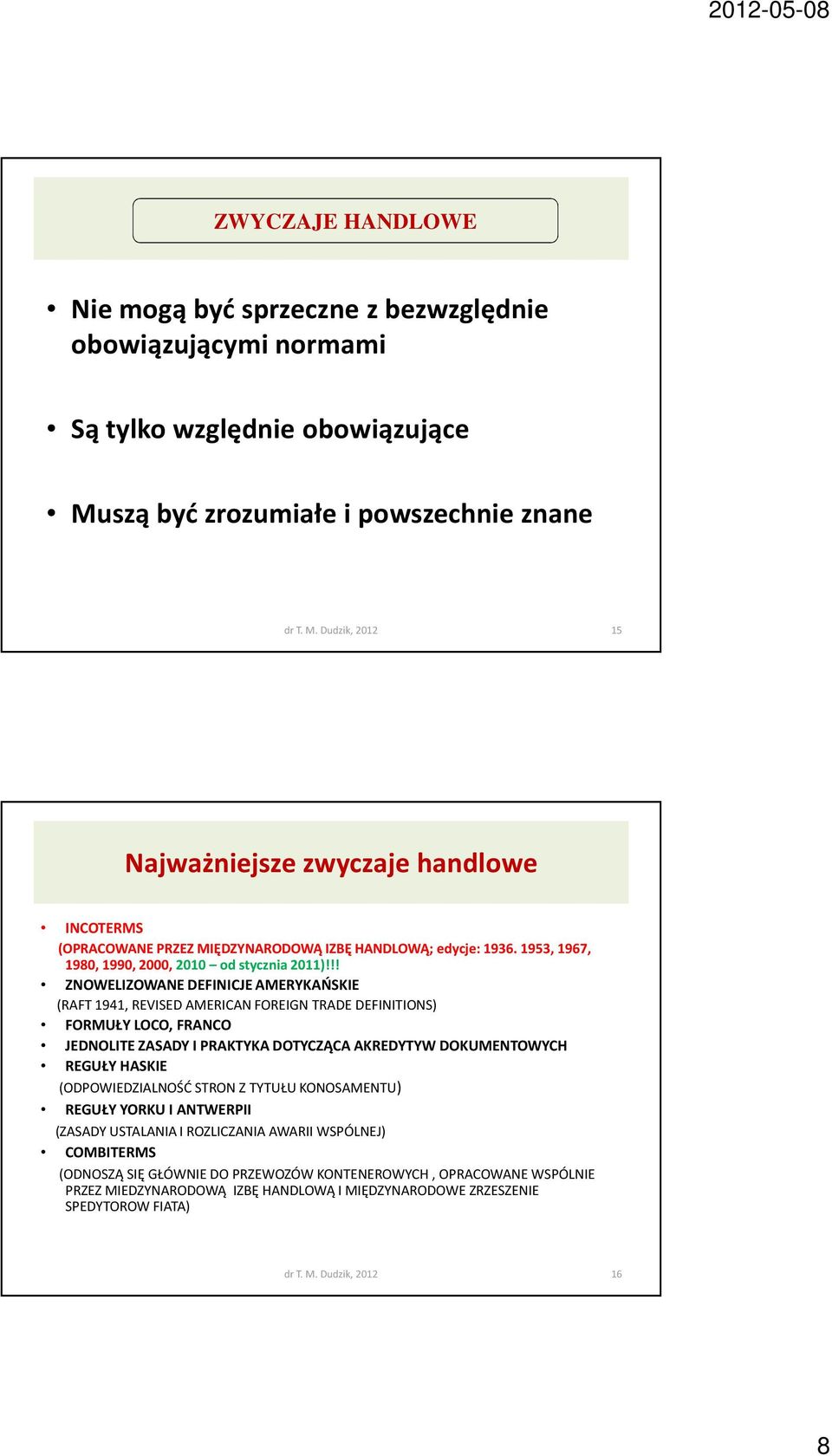 2012-05-08

ZWYCZAJE HANDLOWE

• Nie mogą być sprzeczne z bezwzględnie obowiązującymi normami

• Są tylko względnie obowiązujące

• Muszą być zrozumiałe i powszechnie znane

dr T. M. Dudzik, 2012 15

Najważniejsze zwyczaje handlowe

• INCOTERMS
(OPRACOWANE PRZEZ MIĘDZYNARODOWĄ IZBĘ HANDLOWĄ; edycje: 1936. 1953, 1967, 1980, 1990, 2000, 2010 – od stycznia 2011)!!!
• ZNOWELIZOWANE DEFINICJE AMERYKAŃSKIE
(RAFT 1941, REVISED AMERICAN FOREIGN TRADE DEFINITIONS)
• FORMUŁY LOCO, FRANCO
• JEDNOLITE ZASADY I PRAKTYKA DOTYCZĄCA AKREDYTYW DOKUMENTOWYCH
• REGUŁY HASKIE
(ODPOWIEDZIALNOŚĆ STRON Z TYTUŁU KONOSAMENTU)
• REGUŁY YORKU I ANTWERPII
(ZASADY USTALANIA I ROZLICZANIA AWARII WSPÓLNEJ)
• COMBITERMS
(ODNOSZĄ SIĘ GŁÓWNIE DO PRZEWOZÓW KONTENEROWYCH , OPRACOWANE WSPÓLNIE PRZEZ MIEDZYNARODOWĄ IZBĘ HANDLOWĄ I MIĘDZYNARODOWE ZRZESZENIE SPEDYTOROW FIATA)

dr T. M. Dudzik, 2012 16

8